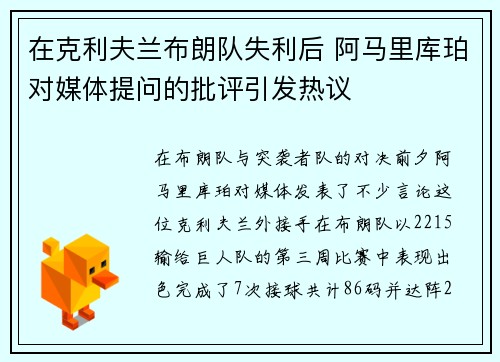 在克利夫兰布朗队失利后 阿马里库珀对媒体提问的批评引发热议

在布朗队与突袭者队的对决前夕阿马里库珀对媒体发表了不少言论这位克利夫兰外接手在布朗队以2215输给巨人队的第三周比赛中表现出色完成了7次接球共计86码并达阵2